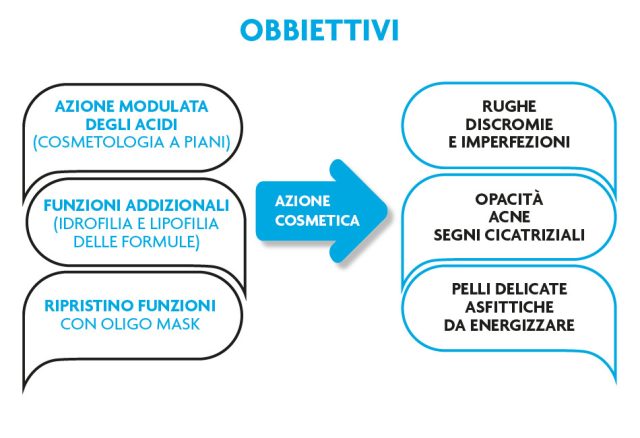 OBBIETTIVI

AZIONE MODULATA DEGLI ACIDI (COSMETOLOGIA A PIANI)

FUNZIONI ADDIZIONALI (IDROFILIA E LIPOFILIA DELLE FORMULE)

RIPRISTINO FUNZIONI CON OLIGO MASK

AZIONE COSMETICA

RUGHE DISCROMIE E IMPERFEZIONI

OPACITÀ ACNE SEGNI CICATRIZIALI

PELLI DELICATE ASFITTICHE DA ENERGIZZARE